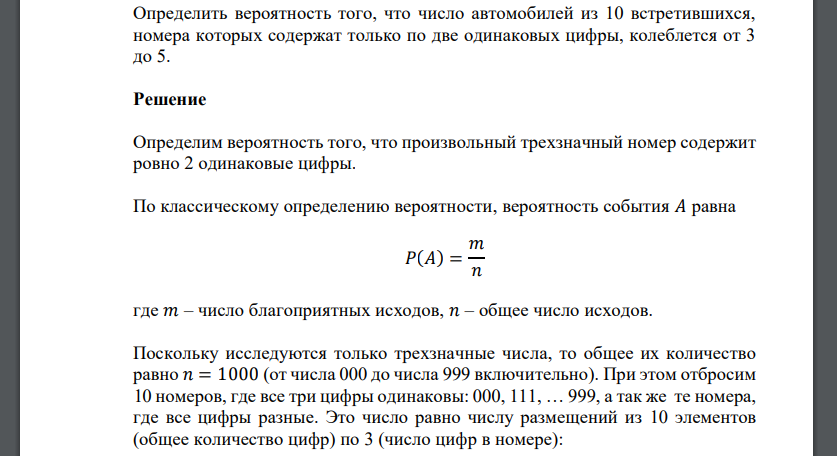 Определить вероятность того, что число автомобилей из 10 встретившихся, номера которых содержат только по две одинаковых цифры, колеблется от 3 до 5.

**Решение**

Определим вероятность того, что произвольный трехзначный номер содержит ровно 2 одинаковые цифры.

По классическому определению вероятности, вероятность события $A$ равна

$P(A) = \frac{m}{n}$

где $m$ – число благоприятных исходов, $n$ – общее число исходов.

Поскольку исследуются только трехзначные числа, то общее их количество равно $n = 1000$ (от числа 000 до числа 999 включительно). При этом отбросим 10 номеров, где все три цифры одинаковы: 000, 111, … 999, а так же те номера, где все цифры разные. Это число равно числу размещений из 10 элементов (общее количество цифр) по 3 (число цифр в номере):